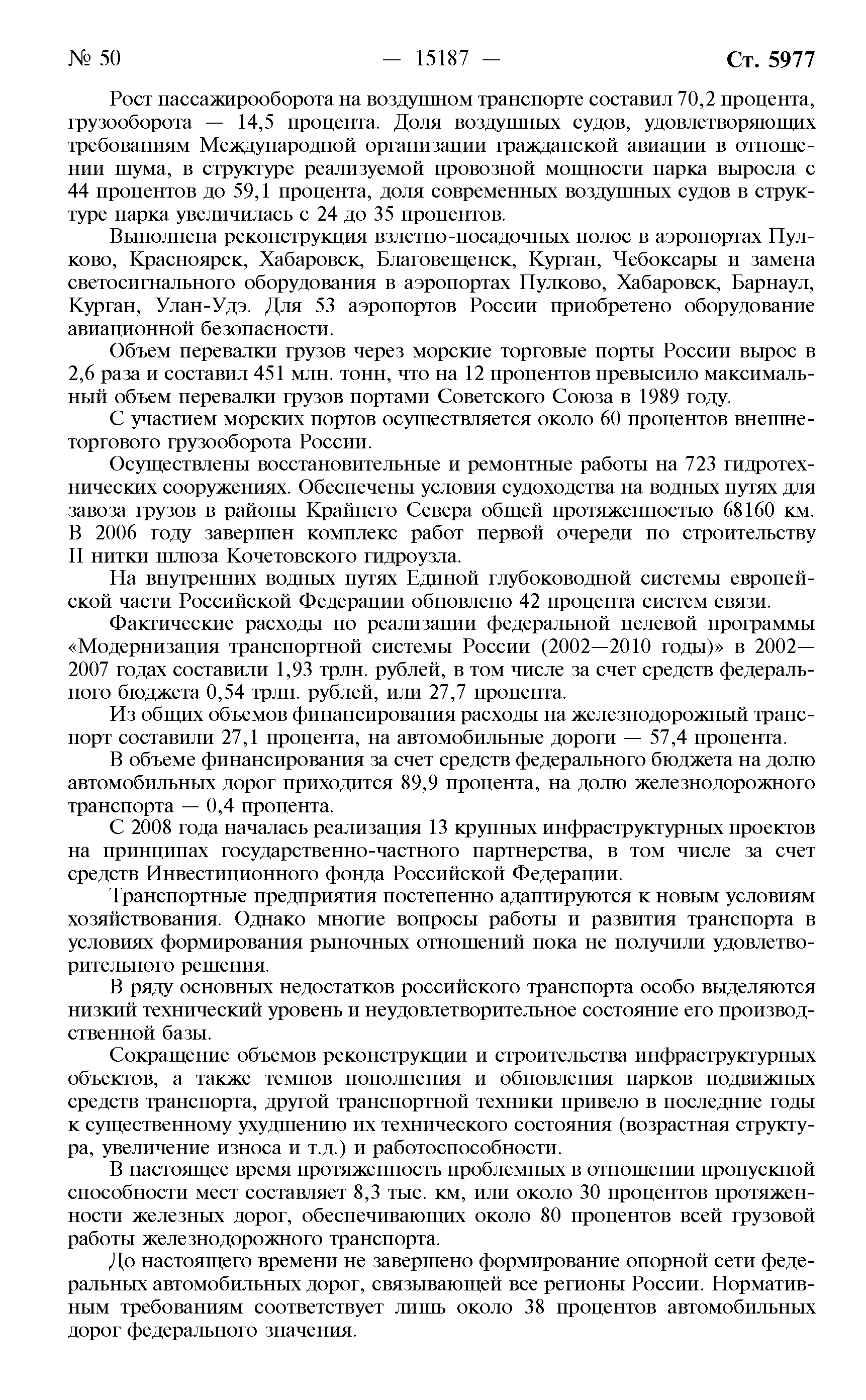 № 50 — 15187 — Ст. 5977

Рост пассажирооборота на воздушном транспорте составил 70,2 процента, грузооборота — 14,5 процента. Доля воздушных судов, удовлетворяющих требованиям Международной организации гражданской авиации в отношении шума, в структуре реализуемой провозной мощности парка выросла с 44 процентов до 59,1 процента, доля современных воздушных судов в структуре парка увеличилась с 24 до 35 процентов.

Выполнена реконструкция взлетно-посадочных полос в аэропортах Пулково, Красноярск, Хабаровск, Благовещенск, Курган, Чебоксары и замена светосигнального оборудования в аэропортах Пулково, Хабаровск, Барнаул, Курган, Улан-Удэ. Для 53 аэропортов России приобретено оборудование авиационной безопасности.

Объем перевалки грузов через морские торговые порты России вырос в 2,6 раза и составил 451 млн. тонн, что на 12 процентов превысило максимальный объем перевалки грузов портами Советского Союза в 1989 году.

С участием морских портов осуществляется около 60 процентов внешнеторгового грузооборота России.

Осуществлены восстановительные и ремонтные работы на 723 гидротехнических сооружениях. Обеспечены условия судоходства на водных путях для завоза грузов в районы Крайнего Севера общей протяженностью 68160 км. В 2006 году завершен комплекс работ первой очереди по строительству II нитки шлюза Кочетовского гидроузла.

На внутренних водных путях Единой глубоководной системы европейской части Российской Федерации обновлено 42 процента систем связи.

Фактические расходы по реализации федеральной целевой программы «Модернизация транспортной системы России (2002—2010 годы)» в 2002—2007 годах составили 1,93 трлн. рублей, в том числе за счет средств федерального бюджета 0,54 трлн. рублей, или 27,7 процента.

Из общих объемов финансирования расходы на железнодорожный транспорт составили 27,1 процента, на автомобильные дороги — 57,4 процента.

В объеме финансирования за счет средств федерального бюджета на долю автомобильных дорог приходится 89,9 процента, на долю железнодорожного транспорта — 0,4 процента.

С 2008 года началась реализация 13 крупных инфраструктурных проектов на принципах государственно-частного партнерства, в том числе за счет средств Инвестиционного фонда Российской Федерации.

Транспортные предприятия постепенно адаптируются к новым условиям хозяйствования. Однако многие вопросы работы и развития транспорта в условиях формирования рыночных отношений пока не получили удовлетворительного решения.

В ряду основных недостатков российского транспорта особо выделяются низкий технический уровень и неудовлетворительное состояние его производственной базы.

Сокращение объемов реконструкции и строительства инфраструктурных объектов, а также темпов пополнения и обновления парков подвижных средств транспорта, другой транспортной техники привело в последние годы к существенному ухудшению их технического состояния (возрастная структура, увеличение износа и т.д.) и работоспособности.

В настоящее время протяженность проблемных в отношении пропускной способности мест составляет 8,3 тыс. км, или около 30 процентов протяженности железных дорог, обеспечивающих около 80 процентов всей грузовой работы железнодорожного транспорта.

До настоящего времени не завершено формирование опорной сети федеральных автомобильных дорог, связывающей все регионы России. Нормативным требованиям соответствует лишь около 38 процентов автомобильных дорог федерального значения.